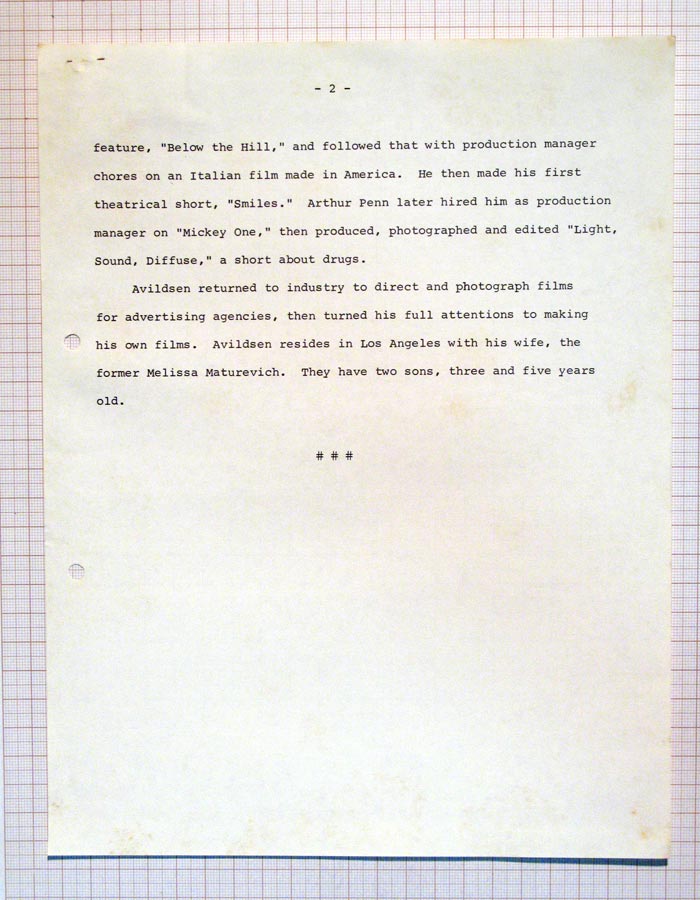 - 2 -

feature, "Below the Hill," and followed that with production manager chores on an Italian film made in America. He then made his first theatrical short, "Smiles." Arthur Penn later hired him as production manager on "Mickey One," then produced, photographed and edited "Light, Sound, Diffuse," a short about drugs.

Avildsen returned to industry to direct and photograph films for advertising agencies, then turned his full attentions to making his own films. Avildsen resides in Los Angeles with his wife, the former Melissa Maturevich. They have two sons, three and five years old.

# # #